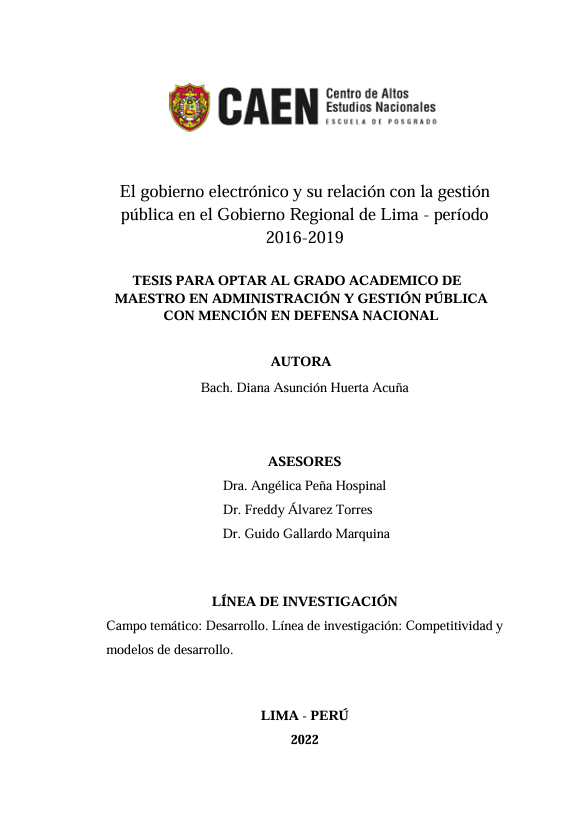 CAEN Centro de Altos Estudios Nacionales
ESCUELA DE POSGRADO

El gobierno electrónico y su relación con la gestión pública en el Gobierno Regional de Lima - período 2016-2019

TESIS PARA OPTAR AL GRADO ACADEMICO DE MAESTRO EN ADMINISTRACIÓN Y GESTIÓN PÚBLICA CON MENCIÓN EN DEFENSA NACIONAL

AUTORA

Bach. Diana Asunción Huerta Acuña

ASESORES

Dra. Angélica Peña Hospinal

Dr. Freddy Álvarez Torres

Dr. Guido Gallardo Marquina

LÍNEA DE INVESTIGACIÓN

Campo temático: Desarrollo. Línea de investigación: Competitividad y modelos de desarrollo.

LIMA - PERÚ

2022